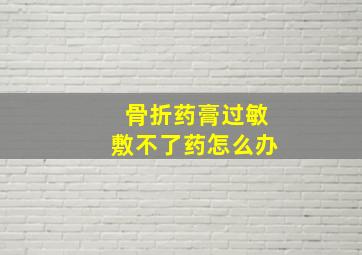 骨折药膏过敏
敷不了药怎么办